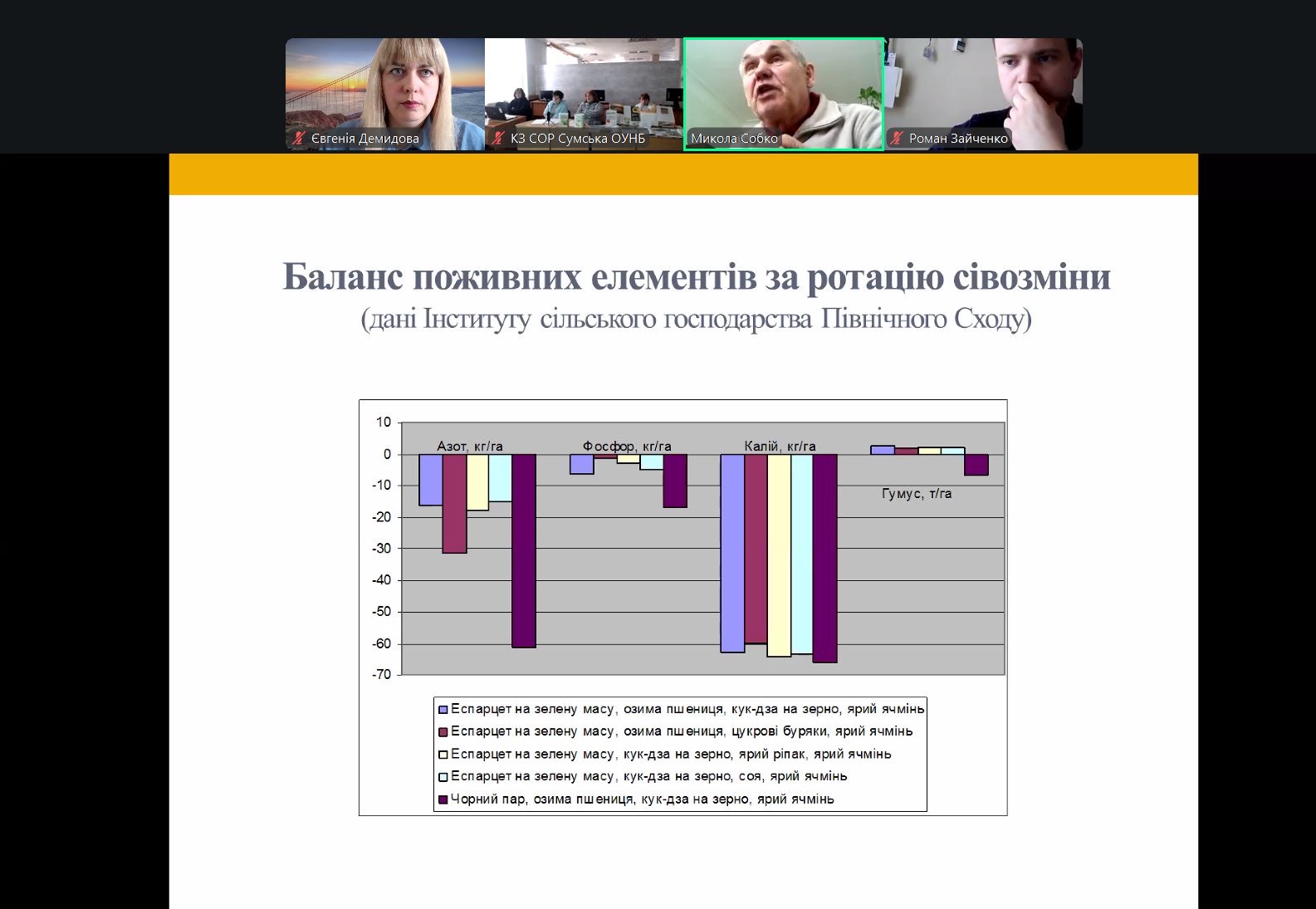 Євгенія Демидова
КЗ СОР Сумська ОУНБ
Микола Собко
Роман Зайченко

Баланс поживних елементів за ротацію сівозміни
(дані Інституту сільського господарства Північного Сходу)

10
0
-10
-20
-30
-40
-50
-60
-70

Азот, кг/га
Фосфор, кг/га
Калій, кг/га
Гумус, т/га

Еспарцет на зелену масу, озима пшениця, кук-дза на зерно, ярий ячмінь
Еспарцет на зелену масу, озима пшениця, цукрові буряки, ярий ячмінь
Еспарцет на зелену масу, кук-дза на зерно, ярий ріпак, ярий ячмінь
Еспарцет на зелену масу, кук-дза на зерно, соя, ярий ячмінь
Чорний пар, озима пшениця, кук-дза на зерно, ярий ячмінь